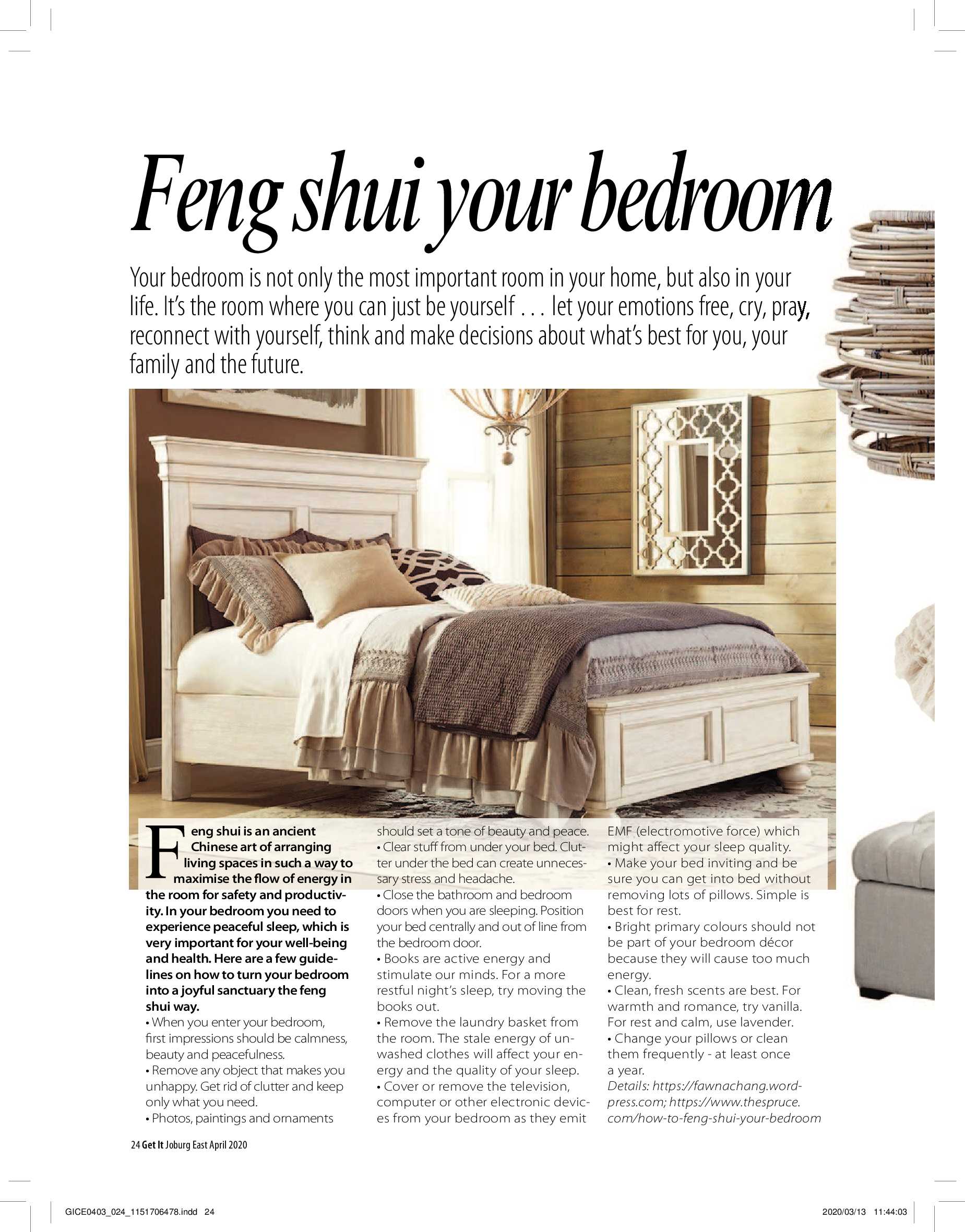 Feng shui your bedroom

Your bedroom is not only the most important room in your home, but also in your life. It's the room where you can just be yourself . . . let your emotions free, cry, pray, reconnect with yourself, think and make decisions about what's best for you, your family and the future.

Feng shui is an ancient Chinese art of arranging living spaces in such a way to maximise the flow of energy in the room for safety and productivity. In your bedroom you need to experience peaceful sleep, which is very important for your well-being and health. Here are a few guidelines on how to turn your bedroom into a joyful sanctuary the feng shui way.
• When you enter your bedroom, first impressions should be calmness, beauty and peacefulness.
• Remove any object that makes you unhappy. Get rid of clutter and keep only what you need.
• Photos, paintings and ornaments should set a tone of beauty and peace.
• Clear stuff from under your bed. Clutter under the bed can create unnecessary stress and headache.
• Close the bathroom and bedroom doors when you are sleeping. Position your bed centrally and out of line from the bedroom door.
• Books are active energy and stimulate our minds. For a more restful night's sleep, try moving the books out.
• Remove the laundry basket from the room. The stale energy of unwashed clothes will affect your energy and the quality of your sleep.
• Cover or remove the television, computer or other electronic devices from your bedroom as they emit EMF (electromotive force) which might affect your sleep quality.
• Make your bed inviting and be sure you can get into bed without removing lots of pillows. Simple is best for rest.
• Bright primary colours should not be part of your bedroom décor because they will cause too much energy.
• Clean, fresh scents are best. For warmth and romance, try vanilla. For rest and calm, use lavender.
• Change your pillows or clean them frequently - at least once a year.
Details: https://fawnachang.wordpress.com; https://www.thespruce.com/how-to-feng-shui-your-bedroom

24 Get It Joburg East April 2020

GICE0403_024_1151706478.indd 24

2020/03/13 11:44:03